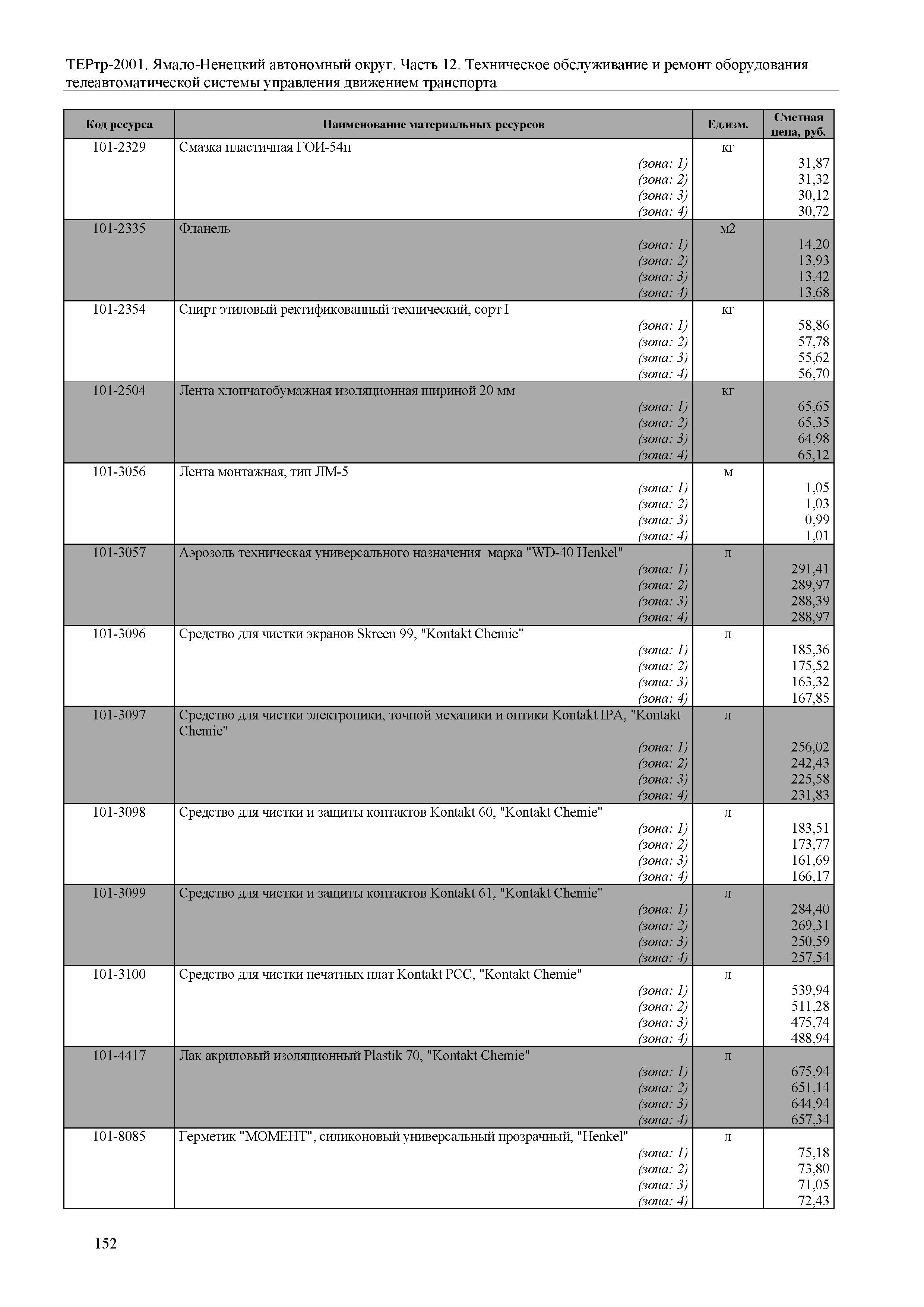 ТЕРтр-2001. Ямало-Ненецкий автономный округ. Часть 12. Техническое обслуживание и ремонт оборудования телеавтоматической системы управления движением транспорта

| Код ресурса | Наименование материальных ресурсов | Ед.изм. | Сметная цена, руб. |
|---|---|---|---|
| 101-2329 | Смазка пластичная ГОИ-54п | кг | |
| | (зона: 1) | | 31,87 |
| | (зона: 2) | | 31,32 |
| | (зона: 3) | | 30,12 |
| | (зона: 4) | | 30,72 |
| 101-2335 | Фланель | м2 | |
| | (зона: 1) | | 14,20 |
| | (зона: 2) | | 13,93 |
| | (зона: 3) | | 13,42 |
| | (зона: 4) | | 13,68 |
| 101-2354 | Спирт этиловый ректификованный технический, сорт I | кг | |
| | (зона: 1) | | 58,86 |
| | (зона: 2) | | 57,78 |
| | (зона: 3) | | 55,62 |
| | (зона: 4) | | 56,70 |
| 101-2504 | Лента хлопчатобумажная изоляционная шириной 20 мм | кг | |
| | (зона: 1) | | 65,65 |
| | (зона: 2) | | 65,35 |
| | (зона: 3) | | 64,98 |
| | (зона: 4) | | 65,12 |
| 101-3056 | Лента монтажная, тип ЛМ-5 | м | |
| | (зона: 1) | | 1,05 |
| | (зона: 2) | | 1,03 |
| | (зона: 3) | | 0,99 |
| | (зона: 4) | | 1,01 |
| 101-3057 | Аэрозоль техническая универсального назначения марка "WD-40 Henkel" | л | |
| | (зона: 1) | | 291,41 |
| | (зона: 2) | | 289,97 |
| | (зона: 3) | | 288,39 |
| | (зона: 4) | | 288,97 |
| 101-3096 | Средство для чистки экранов Skreen 99, "Kontakt Chemie" | л | |
| | (зона: 1) | | 185,36 |
| | (зона: 2) | | 175,52 |
| | (зона: 3) | | 163,32 |
| | (зона: 4) | | 167,85 |
| 101-3097 | Средство для чистки электроники, точной механики и оптики Kontakt IPA, "Kontakt Chemie" | л | |
| | (зона: 1) | | 256,02 |
| | (зона: 2) | | 242,43 |
| | (зона: 3) | | 225,58 |
| | (зона: 4) | | 231,83 |
| 101-3098 | Средство для чистки и защиты контактов Kontakt 60, "Kontakt Chemie" | л | |
| | (зона: 1) | | 183,51 |
| | (зона: 2) | | 173,77 |
| | (зона: 3) | | 161,69 |
| | (зона: 4) | | 166,17 |
| 101-3099 | Средство для чистки и защиты контактов Kontakt 61, "Kontakt Chemie" | л | |
| | (зона: 1) | | 284,40 |
| | (зона: 2) | | 269,31 |
| | (зона: 3) | | 250,59 |
| | (зона: 4) | | 257,54 |
| 101-3100 | Средство для чистки печатных плат Kontakt PCC, "Kontakt Chemie" | л | |
| | (зона: 1) | | 539,94 |
| | (зона: 2) | | 511,28 |
| | (зона: 3) | | 475,74 |
| | (зона: 4) | | 488,94 |
| 101-4417 | Лак акриловый изоляционный Plastik 70, "Kontakt Chemie" | л | |
| | (зона: 1) | | 675,94 |
| | (зона: 2) | | 651,14 |
| | (зона: 3) | | 644,94 |
| | (зона: 4) | | 657,34 |
| 101-8085 | Герметик "МОМЕНТ", силиконовый универсальный прозрачный, "Henkel" | л | |
| | (зона: 1) | | 75,18 |
| | (зона: 2) | | 73,80 |
| | (зона: 3) | | 71,05 |
| | (зона: 4) | | 72,43 |

152